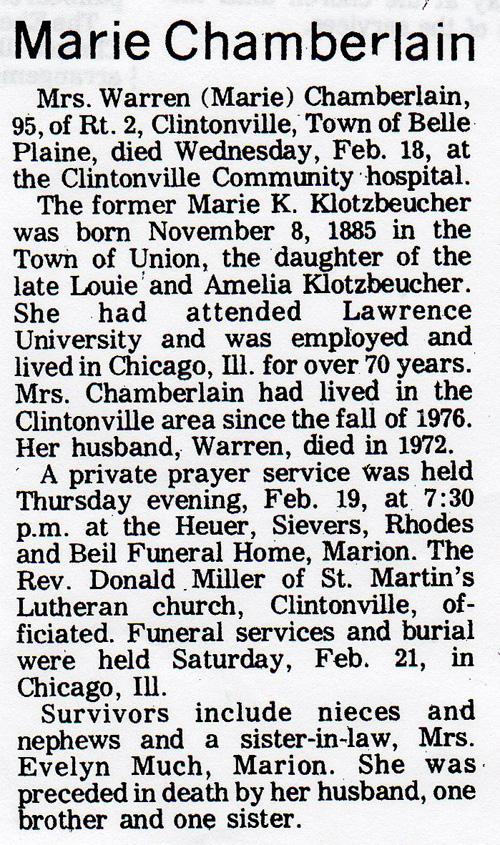 Marie Chamberlain

Mrs. Warren (Marie) Chamberlain, 95, of Rt. 2, Clintonville, Town of Belle Plaine, died Wednesday, Feb. 18, at the Clintonville Community hospital.

The former Marie K. Klotzbeucher was born November 8, 1885 in the Town of Union, the daughter of the late Louie and Amelia Klotzbeucher. She had attended Lawrence University and was employed and lived in Chicago, Ill. for over 70 years. Mrs. Chamberlain had lived in the Clintonville area since the fall of 1976. Her husband, Warren, died in 1972.

A private prayer service was held Thursday evening, Feb. 19, at 7:30 p.m. at the Heuer, Sievers, Rhodes and Beil Funeral Home, Marion. The Rev. Donald Miller of St. Martin's Lutheran church, Clintonville, officiated. Funeral services and burial were held Saturday, Feb. 21, in Chicago, Ill.

Survivors include nieces and nephews and a sister-in-law, Mrs. Evelyn Much, Marion. She was preceded in death by her husband, one brother and one sister.